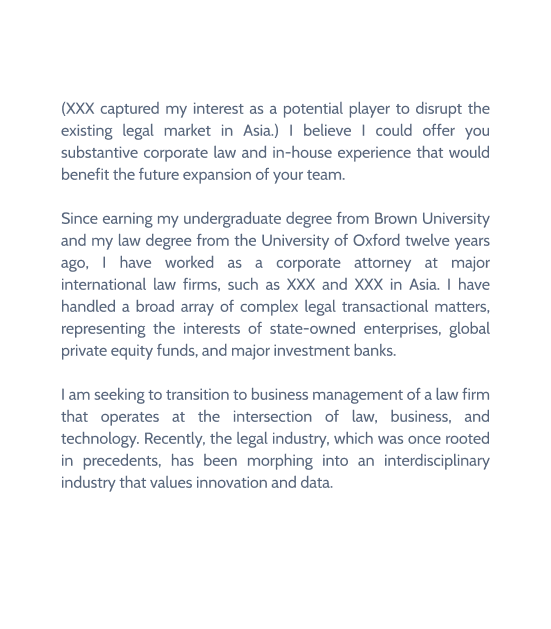 (XXX captured my interest as a potential player to disrupt the existing legal market in Asia.) I believe I could offer you substantive corporate law and in-house experience that would benefit the future expansion of your team.

Since earning my undergraduate degree from Brown University and my law degree from the University of Oxford twelve years ago, I have worked as a corporate attorney at major international law firms, such as XXX and XXX in Asia. I have handled a broad array of complex legal transactional matters, representing the interests of state-owned enterprises, global private equity funds, and major investment banks.

I am seeking to transition to business management of a law firm that operates at the intersection of law, business, and technology. Recently, the legal industry, which was once rooted in precedents, has been morphing into an interdisciplinary industry that values innovation and data.